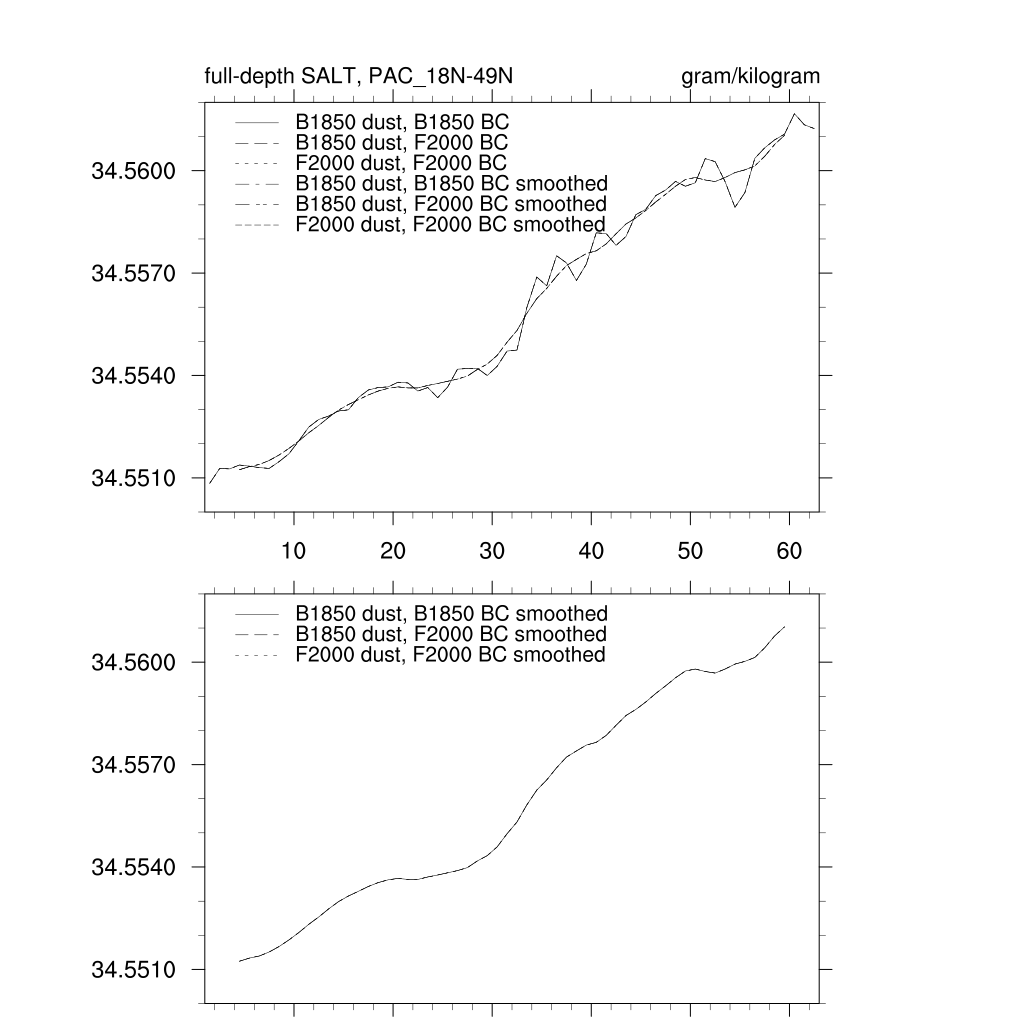 full-depth SALT, PAC_18N-49N

gram/kilogram

B1850 dust, B1850 BC
B1850 dust, F2000 BC
F2000 dust, F2000 BC
B1850 dust, B1850 BC smoothed
B1850 dust, F2000 BC smoothed
F2000 dust, F2000 BC smoothed

34.5600
34.5570
34.5540
34.5510

10 20 30 40 50 60

B1850 dust, B1850 BC smoothed
B1850 dust, F2000 BC smoothed
F2000 dust, F2000 BC smoothed

34.5600
34.5570
34.5540
34.5510